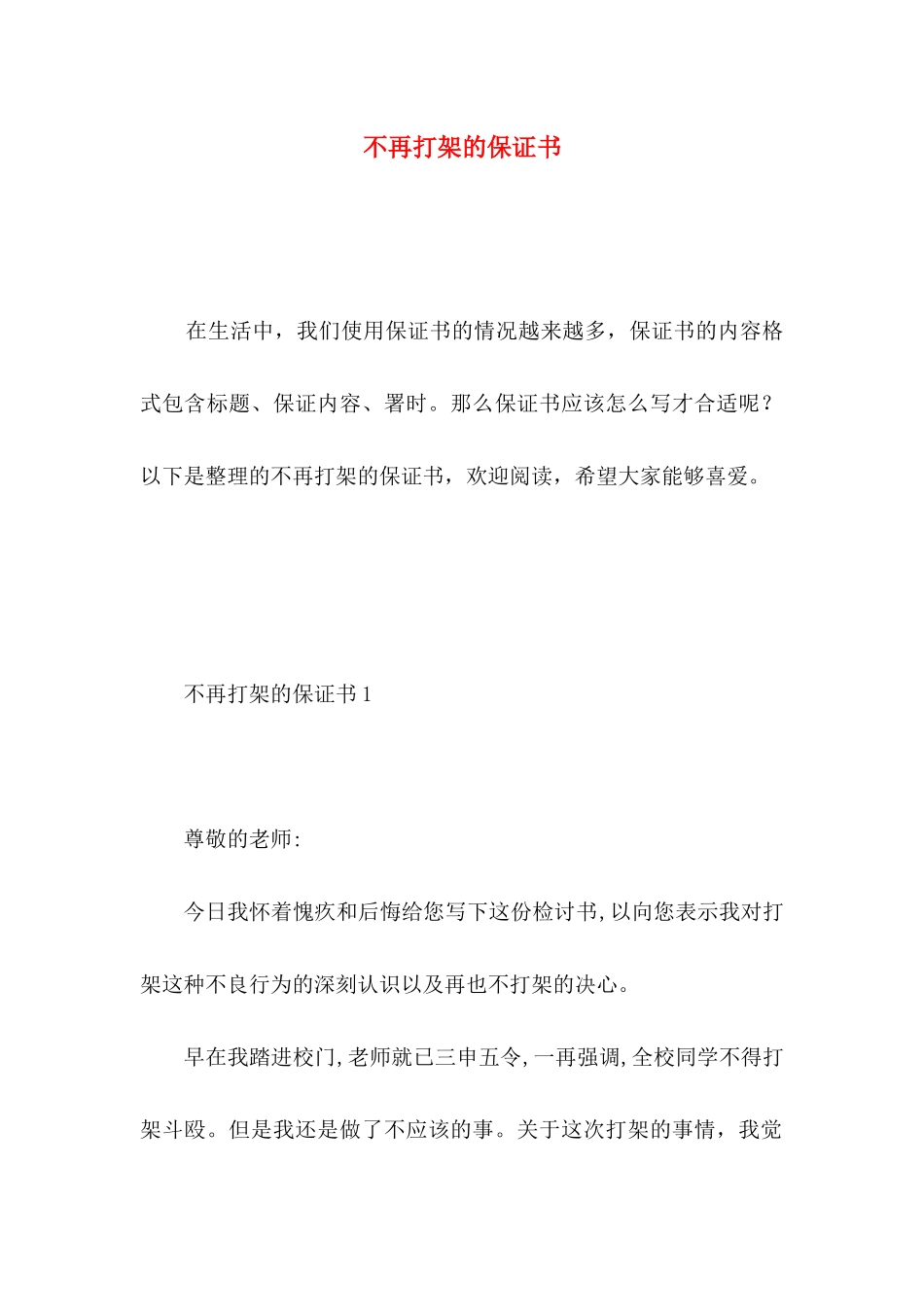 不再打架的保证书

在生活中，我们使用保证书的情况越来越多，保证书的内容格式包含标题、保证内容、署时。那么保证书应该怎么写才合适呢？以下是整理的不再打架的保证书，欢迎阅读，希望大家能够喜爱。

不再打架的保证书1

尊敬的老师:

今日我怀着愧疚和后悔给您写下这份检讨书,以向您表示我对打架这种不良行为的深刻认识以及再也不打架的决心。

早在我踏进校门,老师就已三申五令,一再强调,全校同学不得打架斗殴。但是我还是做了不应该的事。关于这次打架的事情，我觉